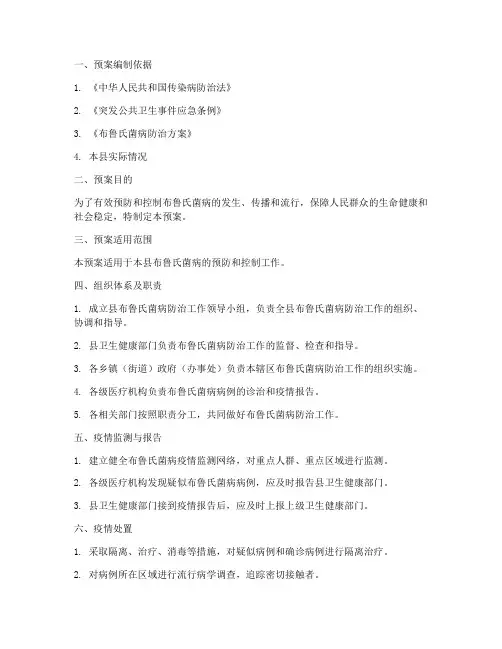 一、预案编制依据

1. 《中华人民共和国传染病防治法》

2. 《突发公共卫生事件应急条例》

3. 《布鲁氏菌病防治方案》

4. 本县实际情况

二、预案目的

为了有效预防和控制布鲁氏菌病的发生、传播和流行，保障人民群众的生命健康和社会稳定，特制定本预案。

三、预案适用范围

本预案适用于本县布鲁氏菌病的预防和控制工作。

四、组织体系及职责

1. 成立县布鲁氏菌病防治工作领导小组，负责全县布鲁氏菌病防治工作的组织、协调和指导。

2. 县卫生健康部门负责布鲁氏菌病防治工作的监督、检查和指导。

3. 各乡镇（街道）政府（办事处）负责本辖区布鲁氏菌病防治工作的组织实施。

4. 各级医疗机构负责布鲁氏菌病病例的诊治和疫情报告。

5. 各相关部门按照职责分工，共同做好布鲁氏菌病防治工作。

五、疫情监测与报告

1. 建立健全布鲁氏菌病疫情监测网络，对重点人群、重点区域进行监测。

2. 各级医疗机构发现疑似布鲁氏菌病病例，应及时报告县卫生健康部门。

3. 县卫生健康部门接到疫情报告后，应及时上报上级卫生健康部门。

六、疫情处置

1. 采取隔离、治疗、消毒等措施，对疑似病例和确诊病例进行隔离治疗。

2. 对病例所在区域进行流行病学调查，追踪密切接触者。